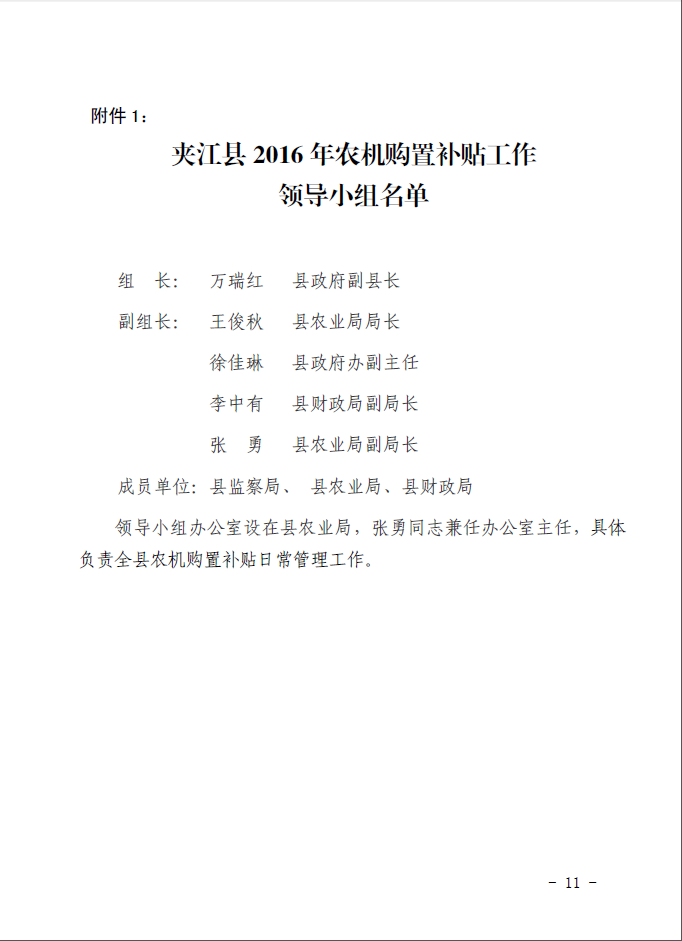 附件 1：

夹江县 2016 年农机购置补贴工作
领导小组名单

组　长：　万瑞红　县政府副县长

副组长：　王俊秋　县农业局局长

徐佳琳　县政府办副主任

李中有　县财政局副局长

张　勇　县农业局副局长

成员单位：县监察局、 县农业局、县财政局

领导小组办公室设在县农业局，张勇同志兼任办公室主任，具体负责全县农机购置补贴日常管理工作。

- 11 -